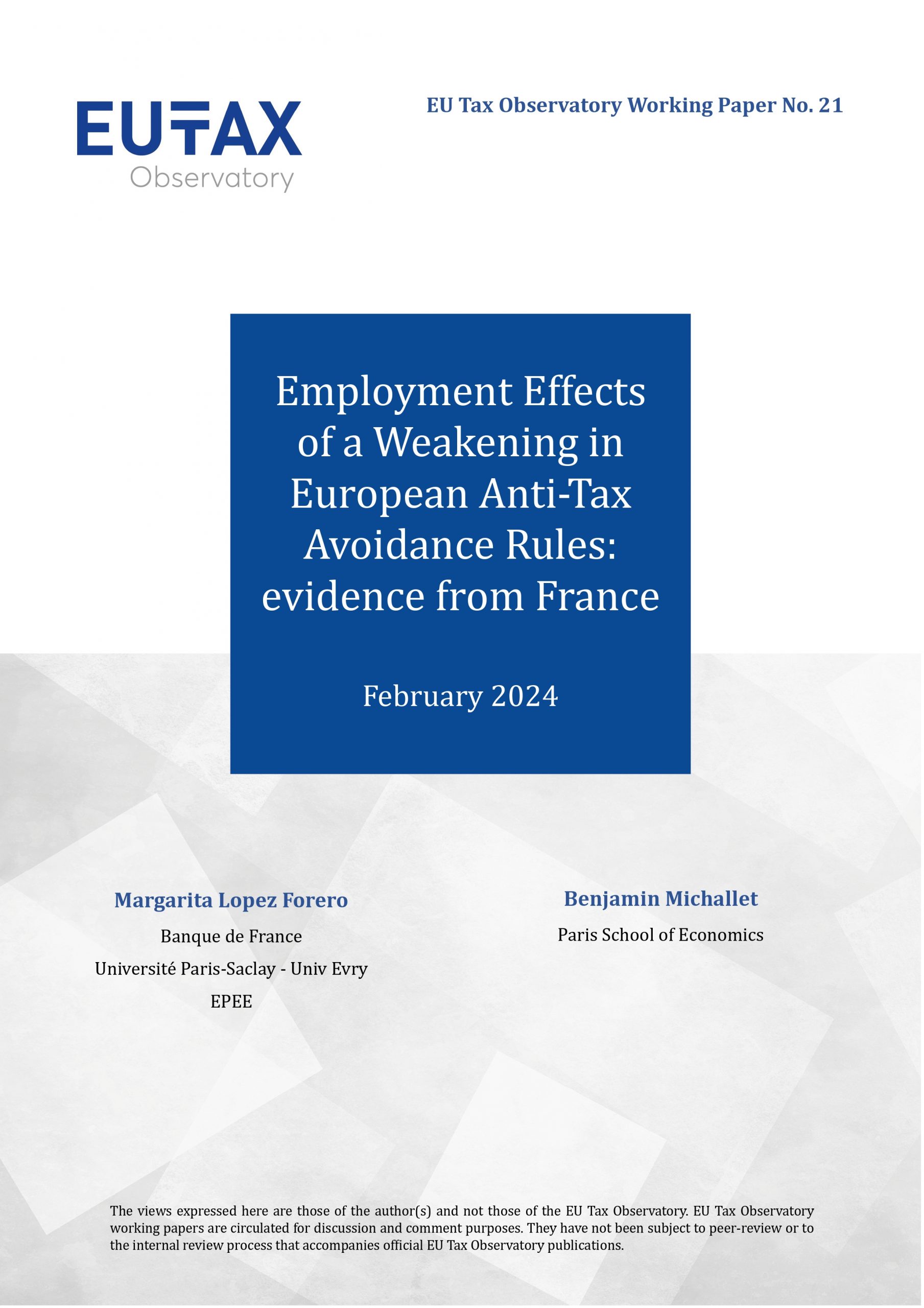 EUTAX Observatory

EU Tax Observatory Working Paper No. 21

Employment Effects of a Weakening in European Anti-Tax Avoidance Rules: evidence from France

February 2024

Margarita Lopez Forero

Banque de France

Université Paris-Saclay - Univ Evry

EPEE

Benjamin Michallet

Paris School of Economics

The views expressed here are those of the author(s) and not those of the EU Tax Observatory. EU Tax Observatory working papers are circulated for discussion and comment purposes. They have not been subject to peer-review or to the internal review process that accompanies official EU Tax Observatory publications.